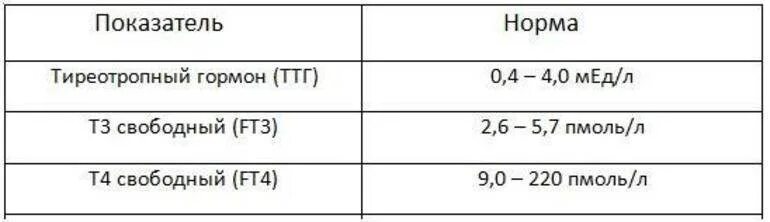 | Показатель | Норма |
|---|---|
| Тиреотропный гормон (ТТГ) | 0,4 – 4,0 мЕд/л |
| Т3 свободный (FT3) | 2,6 – 5,7 пмоль/л |
| Т4 свободный (FT4) | 9,0 – 220 пмоль/л |